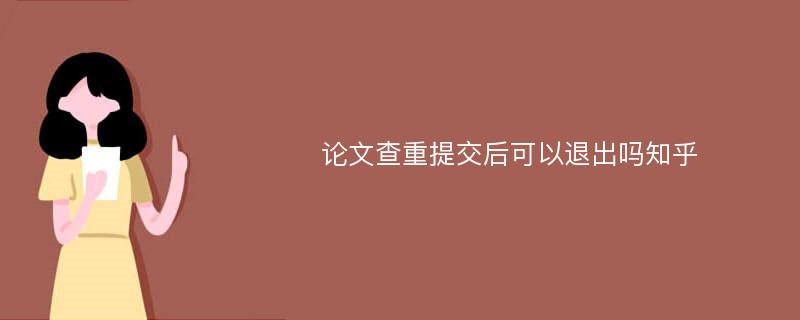 论文查重提交后可以退出吗知乎